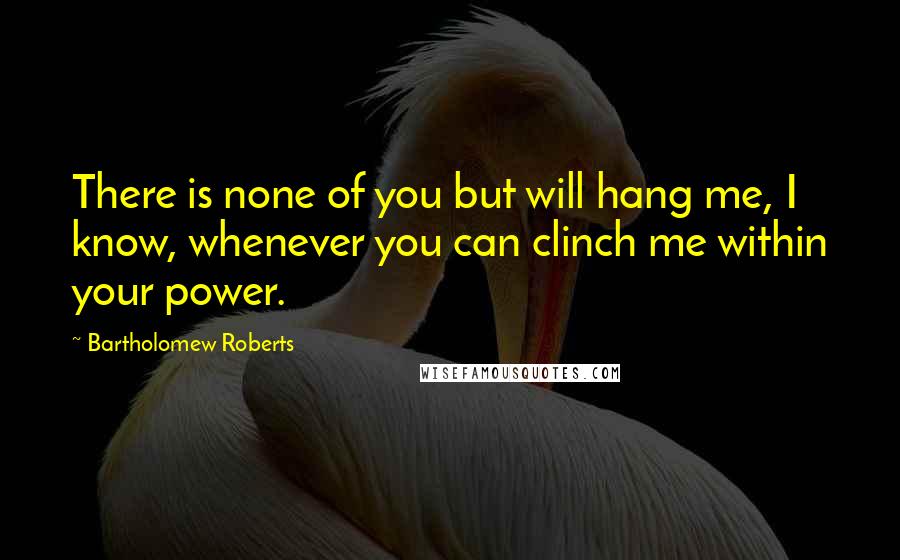 There is none of you but will hang me, I know, whenever you can clinch me within your power.

~ Bartholomew Roberts

WISEFAMOUSQUOTES.COM